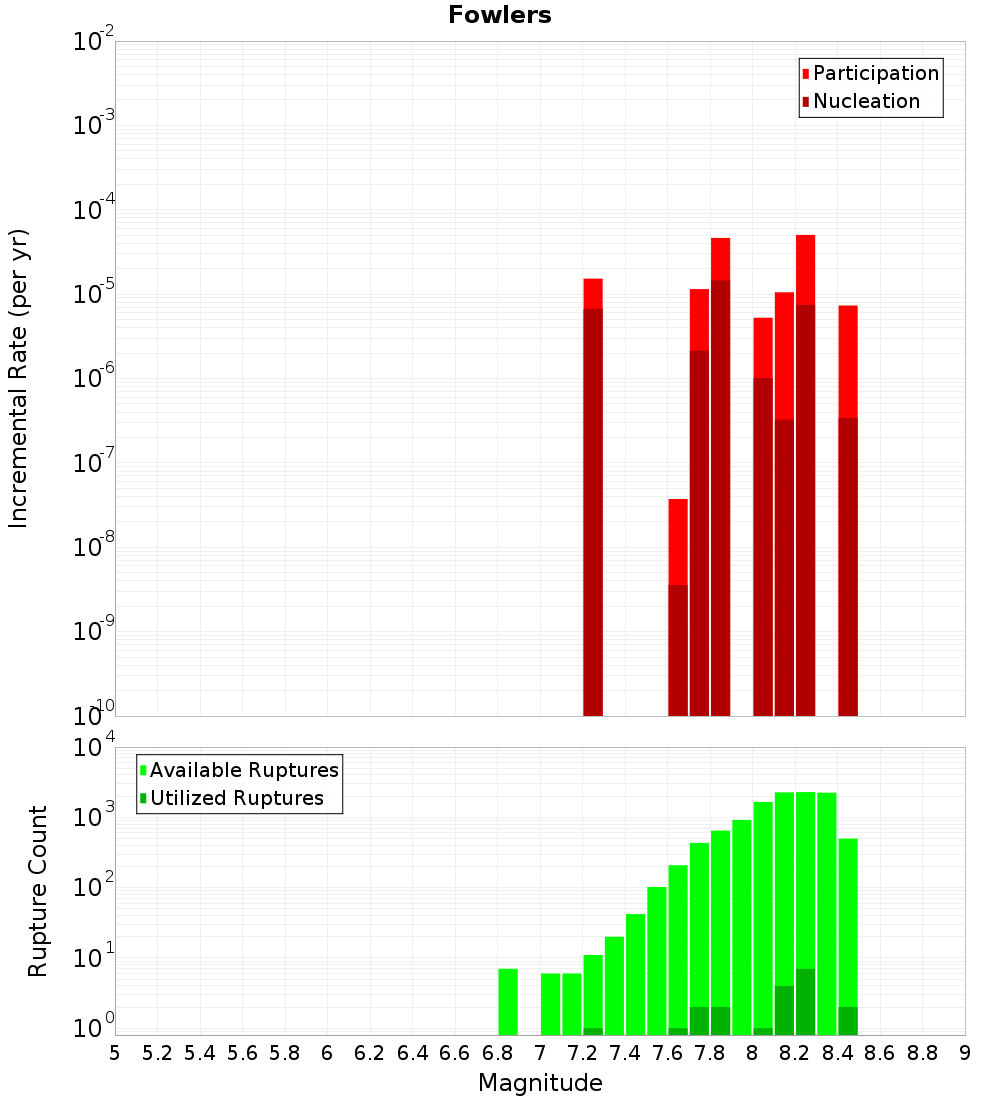 Fowlers

Participation
Nucleation

Incremental Rate (per yr)

$10^{-2}$
$10^{-3}$
$10^{-4}$
$10^{-5}$
$10^{-6}$
$10^{-7}$
$10^{-8}$
$10^{-9}$
$10^{-10}$

Available Ruptures
Utilized Ruptures

Rupture Count

$10^{4}$
$10^{3}$
$10^{2}$
$10^{1}$
$10^{0}$

5 5.2 5.4 5.6 5.8 6 6.2 6.4 6.6 6.8 7 7.2 7.4 7.6 7.8 8 8.2 8.4 8.6 8.8 9

Magnitude